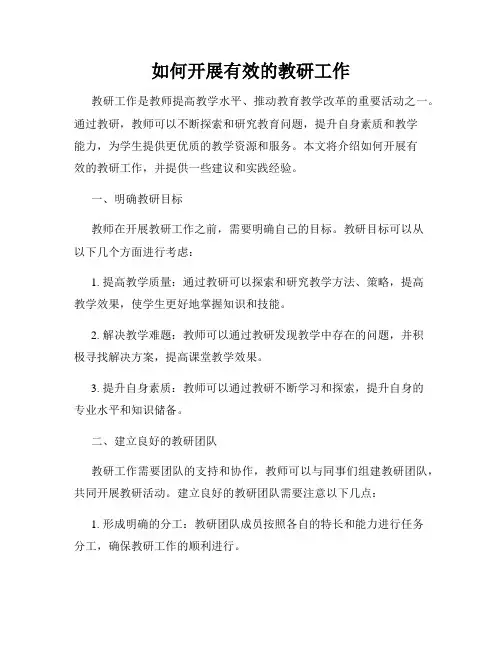 如何开展有效的教研工作

教研工作是教师提高教学水平、推动教育教学改革的重要活动之一。通过教研，教师可以不断探索和研究教育问题，提升自身素质和教学能力，为学生提供更优质的教学资源和服务。本文将介绍如何开展有效的教研工作，并提供一些建议和实践经验。

一、明确教研目标

教师在开展教研工作之前，需要明确自己的目标。教研目标可以从以下几个方面进行考虑：

1. 提高教学质量：通过教研可以探索和研究教学方法、策略，提高教学效果，使学生更好地掌握知识和技能。

2. 解决教学难题：教师可以通过教研发现教学中存在的问题，并积极寻找解决方案，提高课堂教学效果。

3. 提升自身素质：教师可以通过教研不断学习和探索，提升自身的专业水平和知识储备。

二、建立良好的教研团队

教研工作需要团队的支持和协作，教师可以与同事们组建教研团队，共同开展教研活动。建立良好的教研团队需要注意以下几点：

1. 形成明确的分工：教研团队成员按照各自的特长和能力进行任务分工，确保教研工作的顺利进行。